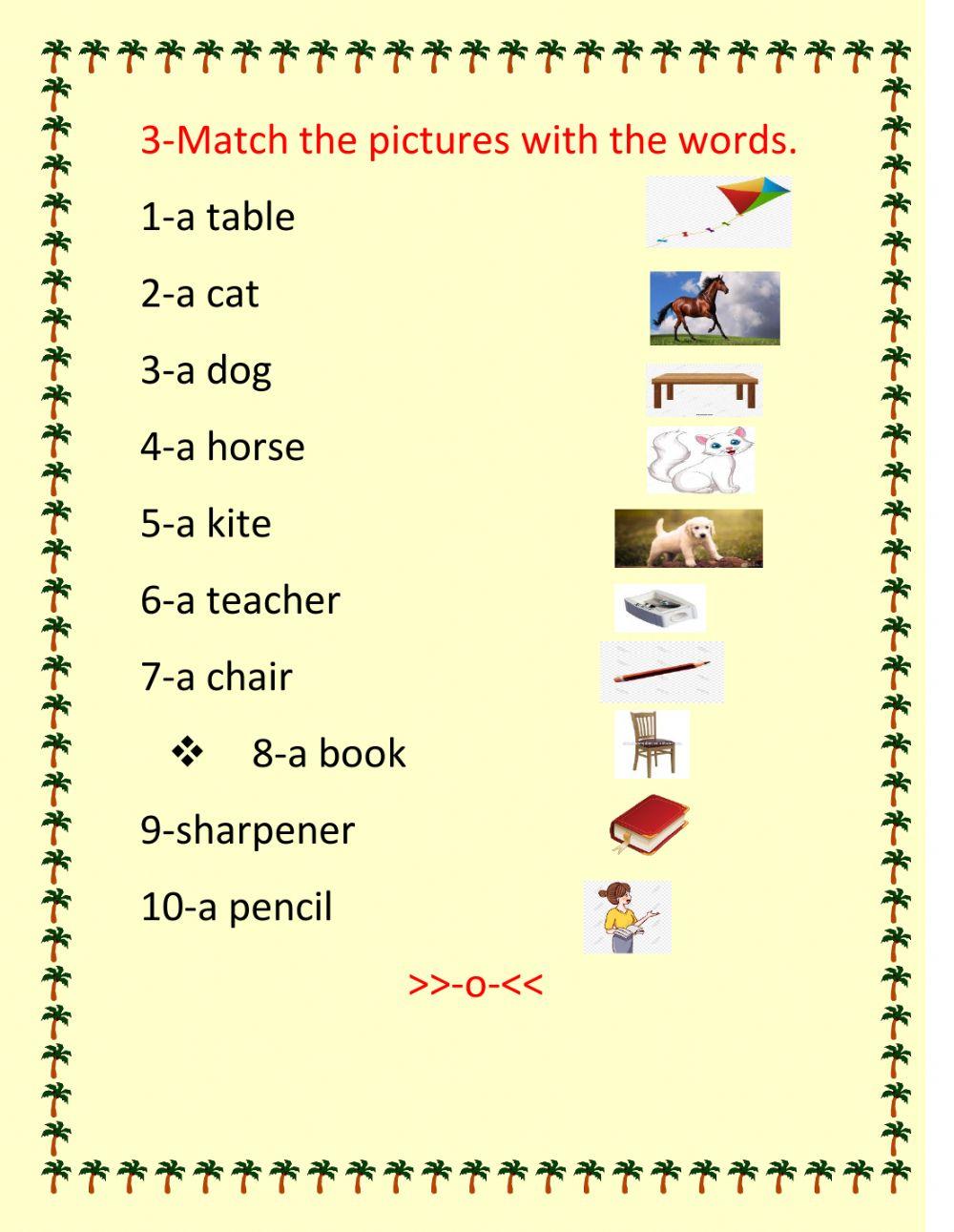 3-Match the pictures with the words.

1-a table

2-a cat

3-a dog

4-a horse

5-a kite

6-a teacher

7-a chair

❖ 8-a book

9-sharpener

10-a pencil

>>-o-<<